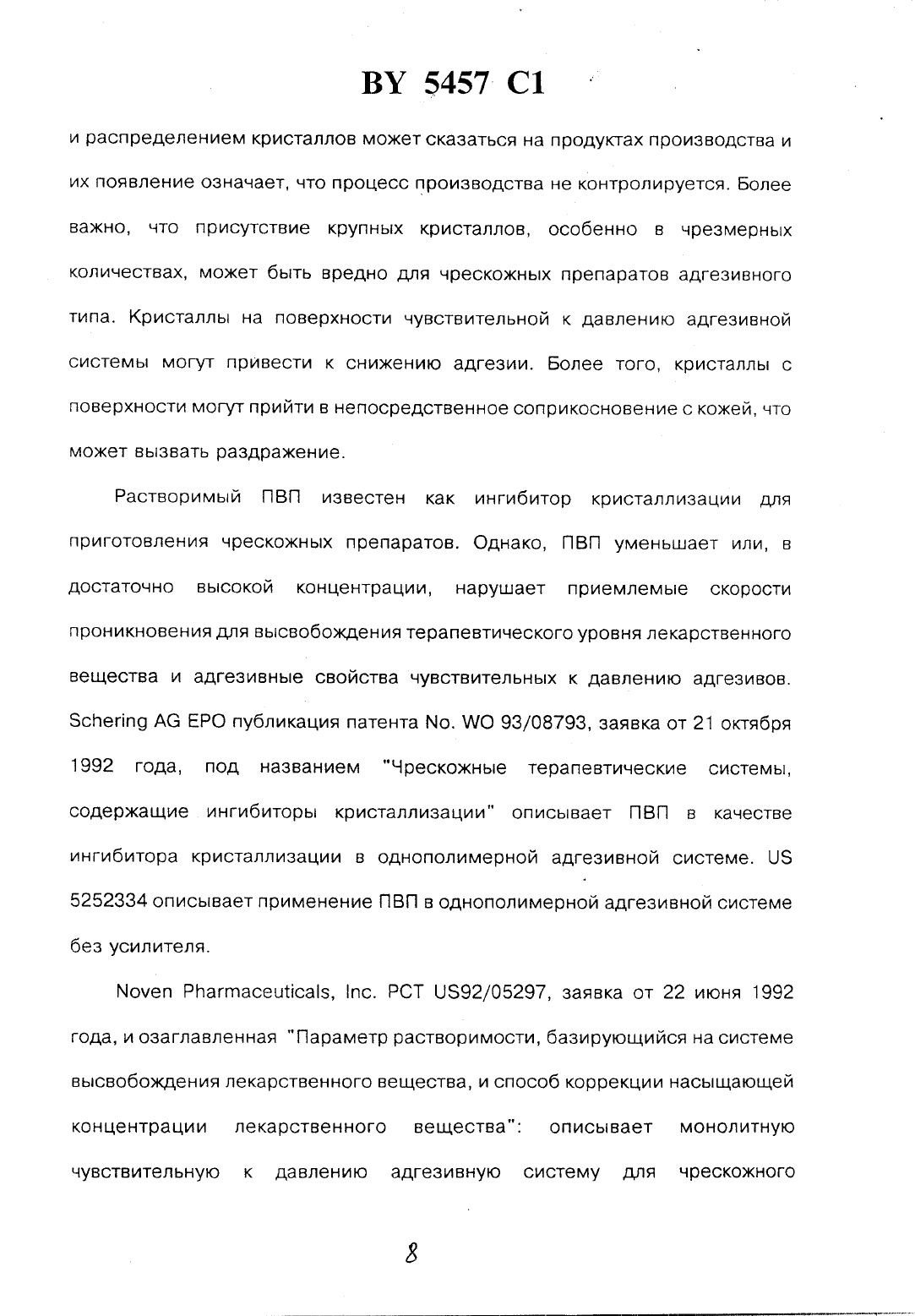 BY 5457 C1

и распределением кристаллов может сказаться на продуктах производства и их появление означает, что процесс производства не контролируется. Более важно, что присутствие крупных кристаллов, особенно в чрезмерных количествах, может быть вредно для чрескожных препаратов адгезивного типа. Кристаллы на поверхности чувствительной к давлению адгезивной системы могут привести к снижению адгезии. Более того, кристаллы с поверхности могут прийти в непосредственное соприкосновение с кожей, что может вызвать раздражение.

Растворимый ПВП известен как ингибитор кристаллизации для приготовления чрескожных препаратов. Однако, ПВП уменьшает или, в достаточно высокой концентрации, нарушает приемлемые скорости проникновения для высвобождения терапевтического уровня лекарственного вещества и адгезивные свойства чувствительных к давлению адгезивов. Schering AG EPO публикация патента No. WO 93/08793, заявка от 21 октября 1992 года, под названием "Чрескожные терапевтические системы, содержащие ингибиторы кристаллизации" описывает ПВП в качестве ингибитора кристаллизации в однополимерной адгезивной системе. US 5252334 описывает применение ПВП в однополимерной адгезивной системе без усилителя.

Noven Pharmaceuticals, Inc. PCT US92/05297, заявка от 22 июня 1992 года, и озаглавленная "Параметр растворимости, базирующийся на системе высвобождения лекарственного вещества, и способ коррекции насыщающей концентрации лекарственного вещества": описывает монолитную чувствительную к давлению адгезивную систему для чрескожного

8